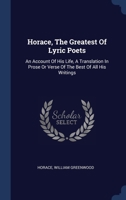 Horace, The Greatest Of Lyric Poets

An Account Of His Life, A Translation In Prose Or Verse Of The Best Of All His Writings

Scholar SELECT

HORACE, WILLIAM GREENWOOD